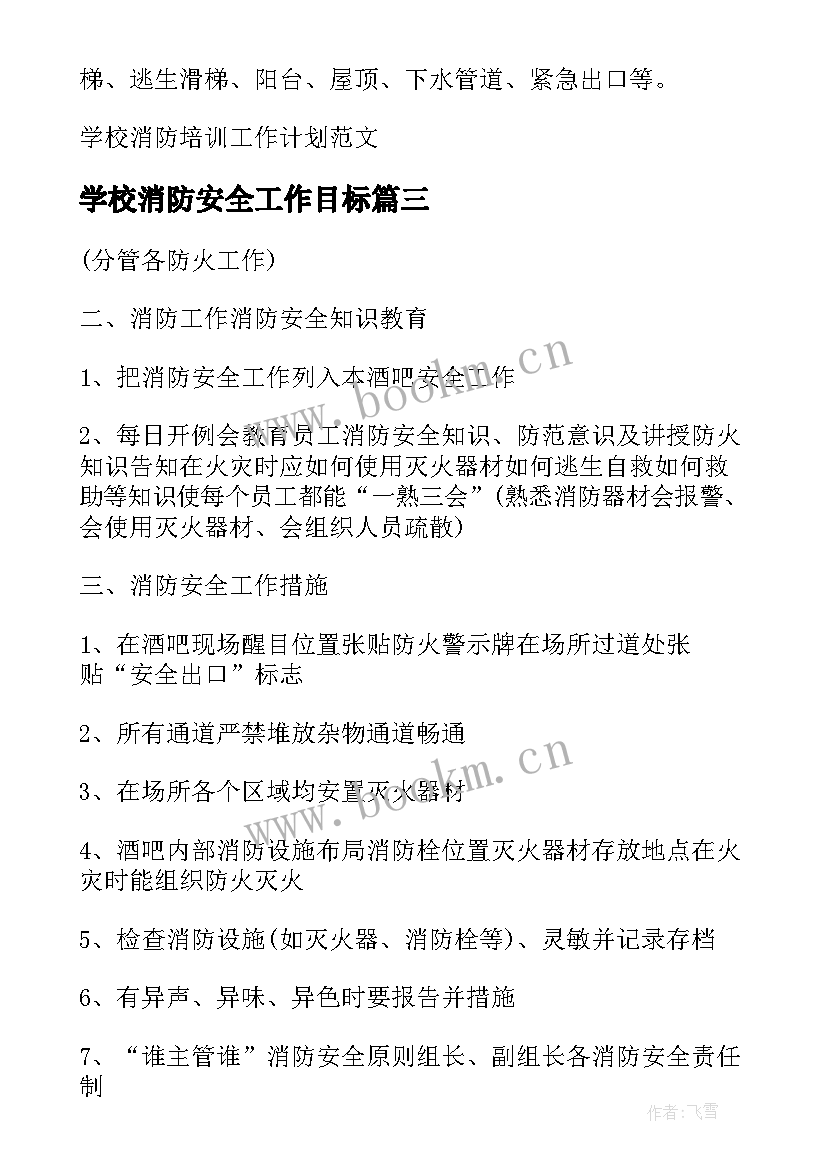 梯、逃生滑梯、阳台、屋顶、下水管道、紧急出口等。

学校消防培训工作计划范文

学校消防安全工作目标篇三

(分管各防火工作)

二、消防工作消防安全知识教育

1、把消防安全工作列入本酒吧安全工作

2、每日开例会教育员工消防安全知识、防范意识及讲授防火知识告知在火灾时应如何使用灭火器材如何逃生自救如何救助等知识使每个员工都能“一熟三会”(熟悉消防器材会报警、会使用灭火器材、会组织人员疏散)

三、消防安全工作措施

1、在酒吧现场醒目位置张贴防火警示牌在场所过道处张贴“安全出口”标志

2、所有通道严禁堆放杂物通道畅通

3、在场所各个区域均安置灭火器材

4、酒吧内部消防设施布局消防栓位置灭火器材存放地点在火灾时能组织防火灭火

5、检查消防设施(如灭火器、消防栓等)、灵敏并记录存档

6、有异声、异味、异色时要报告并措施

7、“谁主管谁”消防安全原则组长、副组长各消防安全责任制

www.bookm.cn

www.bookm.cn

作者:飞雪